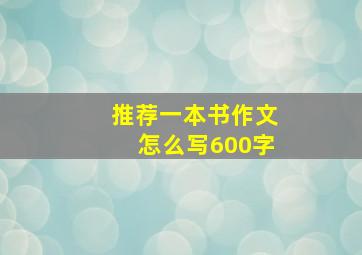 推荐一本书作文
怎么写600字